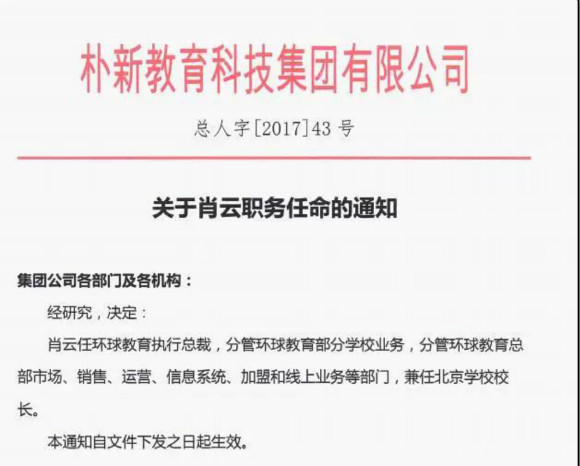 朴新教育科技集团有限公司

总人字[2017]43 号

关于肖云职务任命的通知

集团公司各部门及各机构：

经研究，决定：

肖云任环球教育执行总裁，分管环球教育部分学校业务，分管环球教育总部市场、销售、运营、信息系统、加盟和线上业务等部门，兼任北京学校校长。

本通知自文件下发之日起生效。